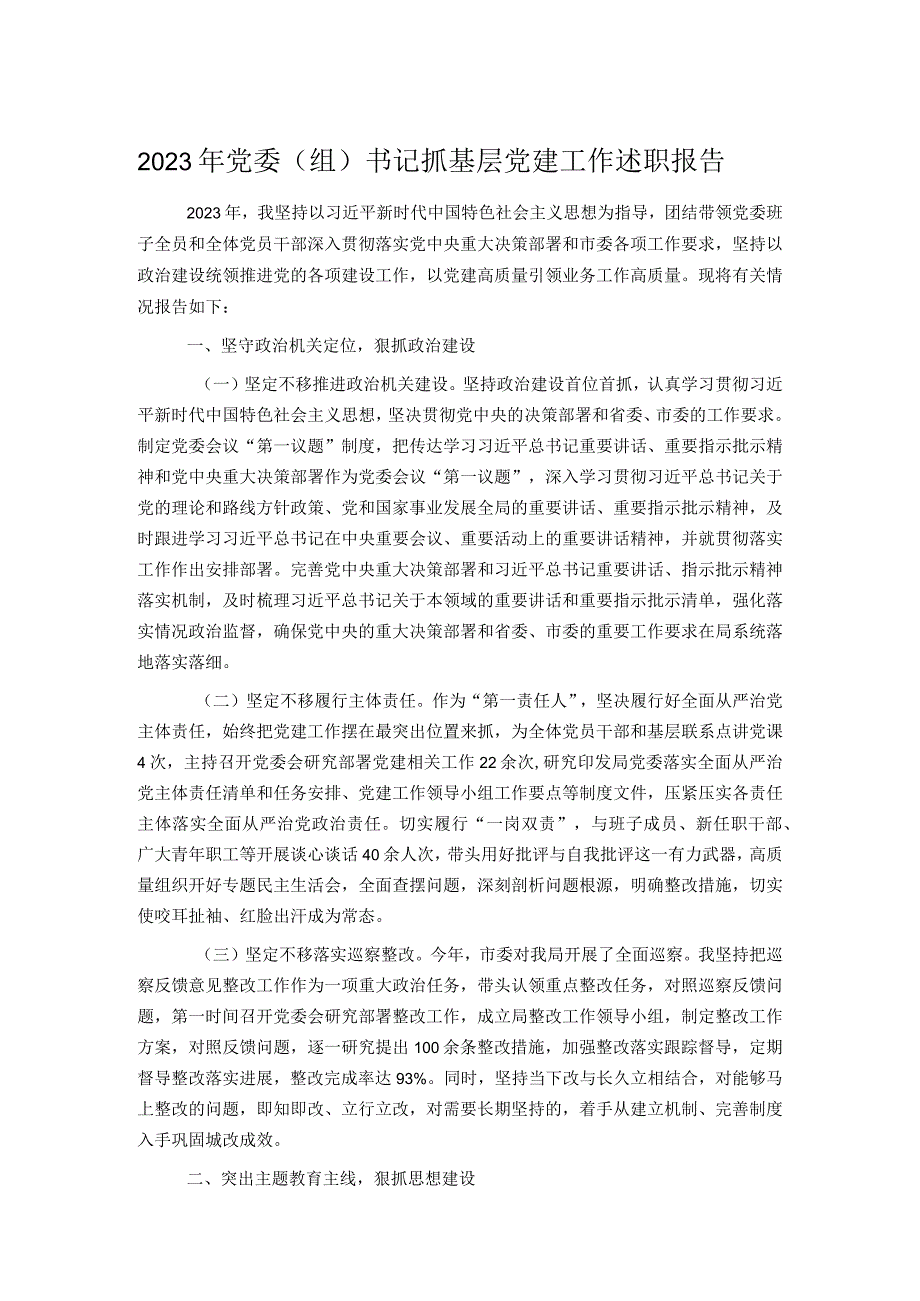 2023年党委（组）书记抓基层党建工作述职报告

2023年，我坚持以习近平新时代中国特色社会主义思想为指导，团结带领党委班子全员和全体党员干部深入贯彻落实党中央重大决策部署和市委各项工作要求，坚持以政治建设统领推进党的各项建设工作，以党建高质量引领业务工作高质量。现将有关情况报告如下：

一、坚守政治机关定位，狠抓政治建设

（一）坚定不移推进政治机关建设。坚持政治建设首位首抓，认真学习贯彻习近平新时代中国特色社会主义思想，坚决贯彻党中央的决策部署和省委、市委的工作要求。制定党委会议“第一议题”制度，把传达学习习近平总书记重要讲话、重要指示批示精神和党中央重大决策部署作为党委会议“第一议题”，深入学习贯彻习近平总书记关于党的理论和路线方针政策、党和国家事业发展全局的重要讲话、重要指示批示精神，及时跟进学习习近平总书记在中央重要会议、重要活动上的重要讲话精神，并就贯彻落实工作作出安排部署。完善党中央重大决策部署和习近平总书记重要讲话、指示批示精神落实机制，及时梳理习近平总书记关于本领域的重要讲话和重要指示批示清单，强化落实情况政治监督，确保党中央的重大决策部署和省委、市委的重要工作要求在局系统落地落实落细。

（二）坚定不移履行主体责任。作为“第一责任人”，坚决履行好全面从严治党主体责任，始终把党建工作摆在最突出位置来抓，为全体党员干部和基层联系点讲党课4次，主持召开党委会研究部署党建相关工作22余次,研究印发局党委落实全面从严治党主体责任清单和任务安排、党建工作领导小组工作要点等制度文件，压紧压实各责任主体落实全面从严治党政治责任。切实履行“一岗双责”，与班子成员、新任职干部、广大青年职工等开展谈心谈话40余人次，带头用好批评与自我批评这一有力武器，高质量组织开好专题民主生活会，全面查摆问题，深刻剖析问题根源，明确整改措施，切实使咬耳扯袖、红脸出汗成为常态。

（三）坚定不移落实巡察整改。今年，市委对我局开展了全面巡察。我坚持把巡察反馈意见整改工作作为一项重大政治任务，带头认领重点整改任务，对照巡察反馈问题，第一时间召开党委会研究部署整改工作，成立局整改工作领导小组，制定整改工作方案，对照反馈问题，逐一研究提出100余条整改措施，加强整改落实跟踪督导，定期督导整改落实进展，整改完成率达93%。同时，坚持当下改与长久立相结合，对能够马上整改的问题，即知即改、立行立改，对需要长期坚持的，着手从建立机制、完善制度入手巩固城改成效。

二、突出主题教育主线，狠抓思想建设